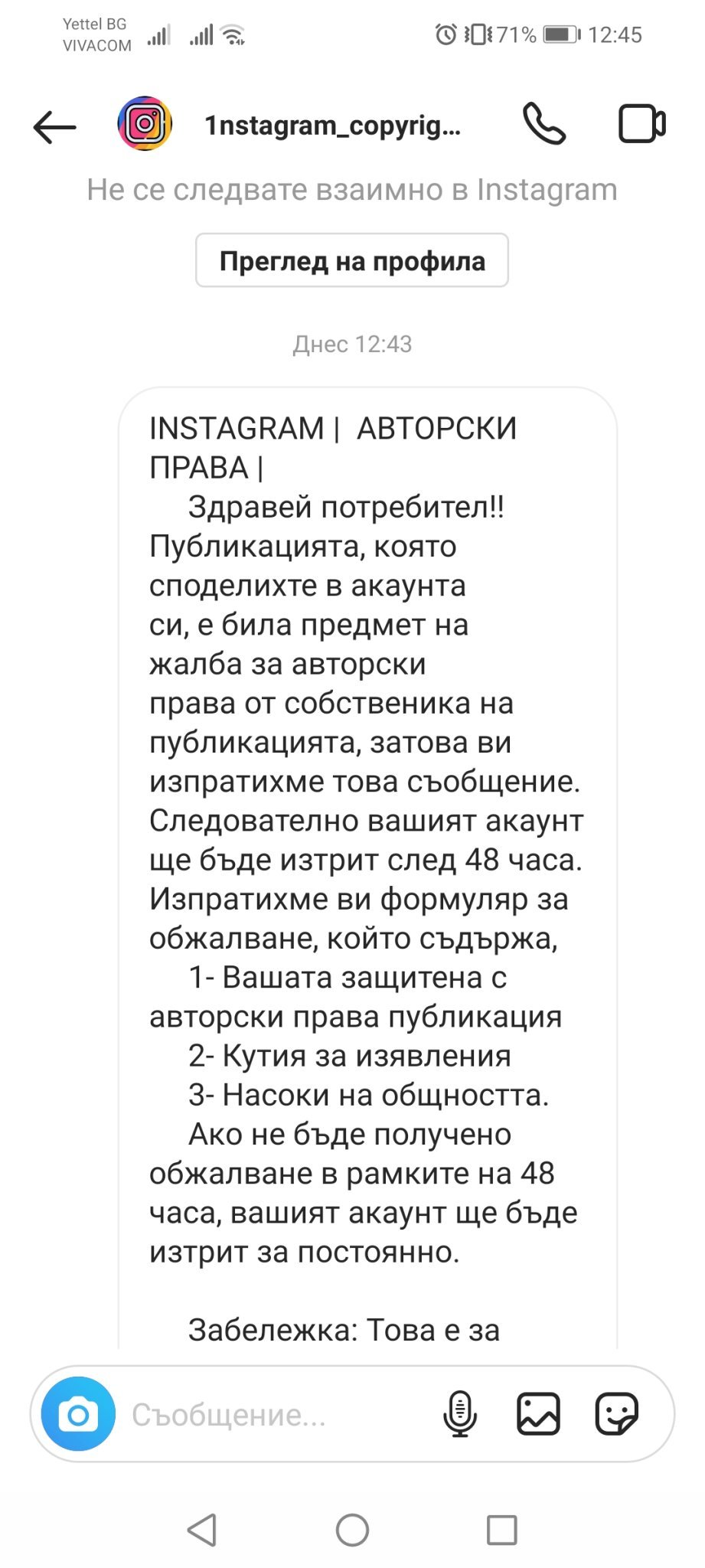 Yettel BG
VIVACOM

71% 12:45

1nstagram_copyrig...

Не се следвате взаимно в Instagram

Преглед на профила

Днес 12:43

INSTAGRAM | АВТОРСКИ ПРАВА |

Здравей потребител!! Публикацията, която споделихте в акаунта си, е била предмет на жалба за авторски права от собственика на публикацията, затова ви изпратихме това съобщение. Следователно вашият акаунт ще бъде изтрит след 48 часа. Изпратихме ви формуляр за обжалване, който съдържа,

1- Вашата защитена с авторски права публикация

2- Кутия за изявления

3- Насоки на общността.

Ако не бъде получено обжалване в рамките на 48 часа, вашият акаунт ще бъде изтрит за постоянно.

Забележка: Това е за

Съобщение...